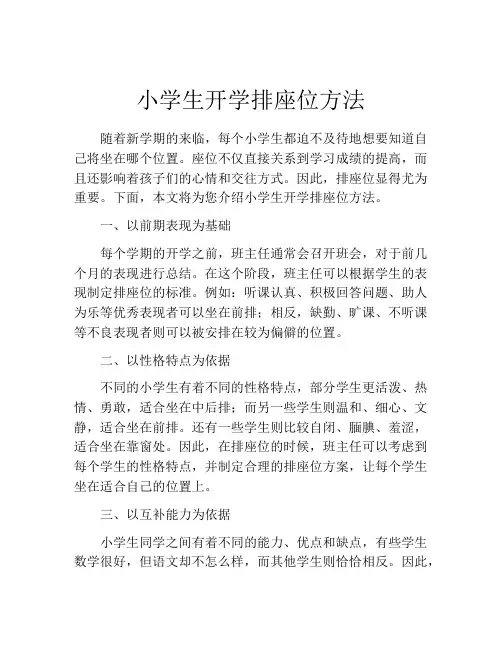 小学生开学排座位方法

随着新学期的来临，每个小学生都迫不及待地想要知道自己将坐在哪个位置。座位不仅直接关系到学习成绩的提高，而且还影响着孩子们的心情和交往方式。因此，排座位显得尤为重要。下面，本文将为您介绍小学生开学排座位方法。

一、以前期表现为基础

每个学期的开学之前，班主任通常会召开班会，对于前几个月的表现进行总结。在这个阶段，班主任可以根据学生的表现制定排座位的标准。例如：听课认真、积极回答问题、助人为乐等优秀表现者可以坐在前排；相反，缺勤、旷课、不听课等不良表现者则可以被安排在较为偏僻的位置。

二、以性格特点为依据

不同的小学生有着不同的性格特点，部分学生更活泼、热情、勇敢，适合坐在中后排；而另一些学生则温和、细心、文静，适合坐在前排。还有一些学生则比较自闭、腼腆、羞涩，适合坐在靠窗处。因此，在排座位的时候，班主任可以考虑到每个学生的性格特点，并制定合理的排座位方案，让每个学生坐在适合自己的位置上。

三、以互补能力为依据

小学生同学之间有着不同的能力、优点和缺点，有些学生数学很好，但语文却不怎么样，而其他学生则恰恰相反。因此，